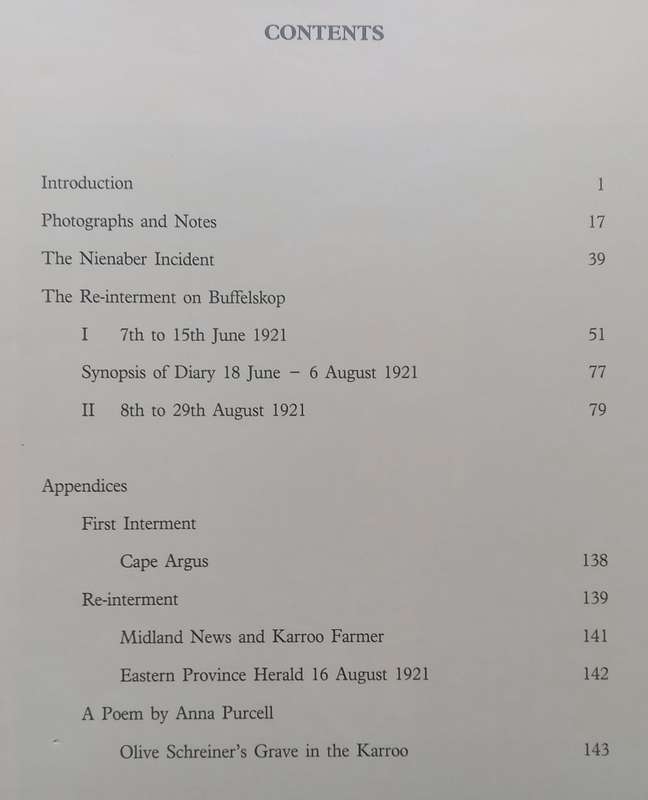 CONTENTS

Introduction 1

Photographs and Notes 17

The Nienaber Incident 39

The Re-interment on Buffelskop

I 7th to 15th June 1921 51

Synopsis of Diary 18 June – 6 August 1921 77

II 8th to 29th August 1921 79

Appendices

First Interment

Cape Argus 138

Re-interment 139

Midland News and Karroo Farmer 141

Eastern Province Herald 16 August 1921 142

A Poem by Anna Purcell

Olive Schreiner's Grave in the Karroo 143